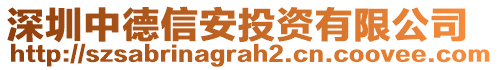 深圳中德信安投资有限公司
http://szsabrinagrah2.cn.coovee.com